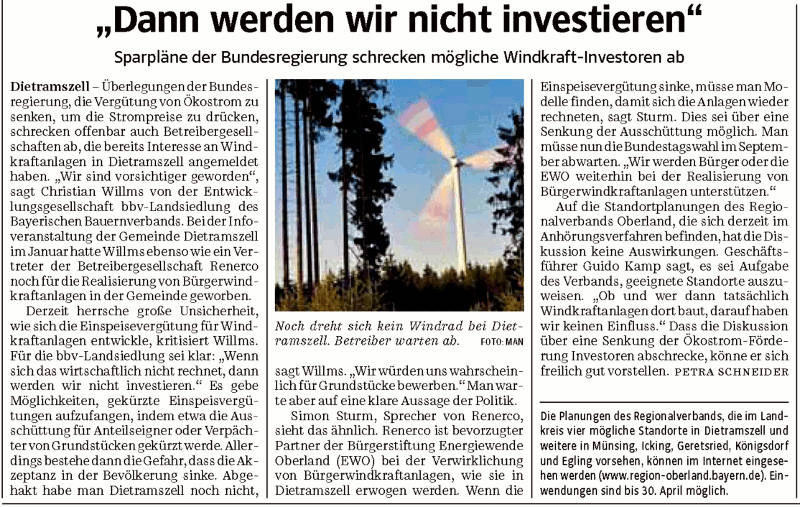 „Dann werden wir nicht investieren“

Sparpläne der Bundesregierung schrecken mögliche Windkraft-Investoren ab

Dietramszell – Überlegungen der Bundesregierung, die Vergütung von Ökostrom zu senken, um die Strompreise zu drücken, schrecken offenbar auch Betreibergesellschaften ab, die bereits Interesse an Windkraftanlagen in Dietramszell angemeldet haben. „Wir sind vorsichtiger geworden“, sagt Christian Willms von der Entwicklungsgesellschaft bbv-Landsiedlung des Bayerischen Bauernverbands. Bei der Infoveranstaltung der Gemeinde Dietramszell im Januar hatte Willms ebenso wie ein Vertreter der Betreibergesellschaft Renerco noch für die Realisierung von Bürgerwindkraftanlagen in der Gemeinde geworben.

Derzeit herrsche große Unsicherheit, wie sich die Einspeisevergütung für Windkraftanlagen entwickle, kritisiert Willms. Für die bbv-Landsiedlung sei klar: „Wenn sich das wirtschaftlich nicht rechnet, dann werden wir nicht investieren.“ Es gebe Möglichkeiten, gekürzte Einspeisevergütungen aufzufangen, indem etwa die Ausschüttung für Anteilseigner oder Verpächter von Grundstücken gekürzt werde. Allerdings bestehe dann die Gefahr, dass die Akzeptanz in der Bevölkerung sinke. Abgehakt habe man Dietramszell noch nicht,

Noch dreht sich kein Windrad bei Dietramszell. Betreiber warten ab. FOTO: MAN

sagt Willms. „Wir würden uns wahrscheinlich für Grundstücke bewerben.“ Man warte aber auf eine klare Aussage der Politik.

Simon Sturm, Sprecher von Renerco, sieht das ähnlich. Renerco ist bevorzugter Partner der Bürgerstiftung Energiewende Oberland (EWO) bei der Verwirklichung von Bürgerwindkraftanlagen, wie sie in Dietramszell erwogen werden. Wenn die Einspeisevergütung sinke, müsse man Modelle finden, damit sich die Anlagen wieder rechneten, sagt Sturm. Dies sei über eine Senkung der Ausschüttung möglich. Man müsse nun die Bundestagswahl im September abwarten. „Wir werden Bürger oder die EWO weiterhin bei der Realisierung von Bürgerwindkraftanlagen unterstützen.“

Auf die Standortplanungen des Regionalverbands Oberland, die sich derzeit im Anhörungsverfahren befinden, hat die Diskussion keine Auswirkungen. Geschäftsführer Guido Kamp sagt, es sei Aufgabe des Verbands, geeignete Standorte auszuweisen. „Ob und wer dann tatsächlich Windkraftanlagen dort baut, darauf haben wir keinen Einfluss.“ Dass die Diskussion über eine Senkung der Ökostrom-Förderung Investoren abschrecke, könne er sich freilich gut vorstellen. PETRA SCHNEIDER

Die Planungen des Regionalverbands, die im Landkreis vier mögliche Standorte in Dietramszell und weitere in Münsing, Icking, Geretsried, Königsdorf und Egling vorsehen, können im Internet eingesehen werden (www.region-oberland.bayern.de). Einwendungen sind bis 30. April möglich.